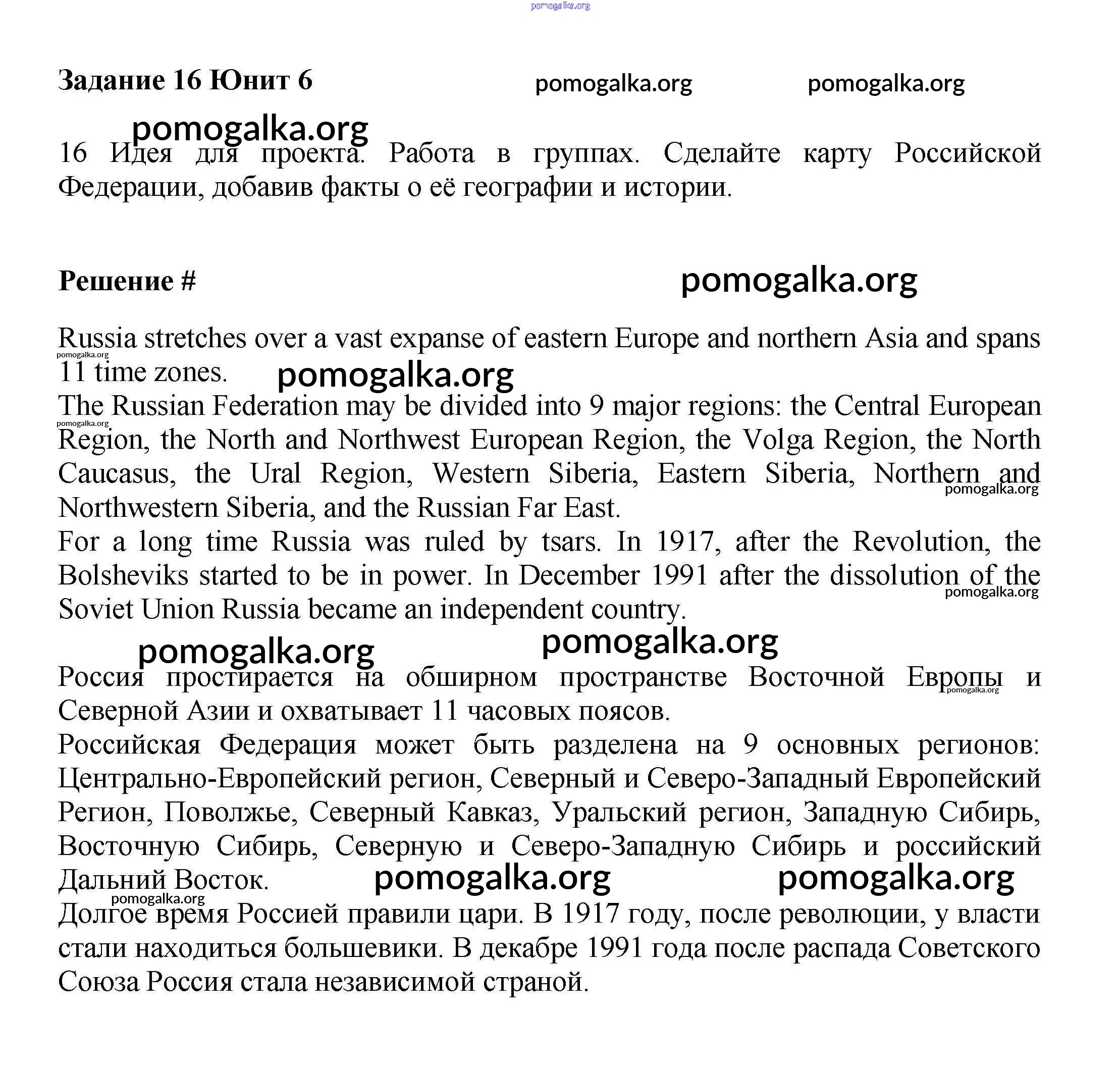 pomogalka.org

Задание 16 Юнит 6 pomogalka.org pomogalka.org

pomogalka.org

16 Идея для проекта. Работа в группах. Сделайте карту Российской Федерации, добавив факты о её географии и истории.

Решение # pomogalka.org

Russia stretches over a vast expanse of eastern Europe and northern Asia and spans 11 time zones. pomogalka.org pomogalka.org
The Russian Federation may be divided into 9 major regions: the Central European Region, the North and Northwest European Region, the Volga Region, the North Caucasus, the Ural Region, Western Siberia, Eastern Siberia, Northern and Northwestern Siberia, and the Russian Far East. pomogalka.org pomogalka.org
For a long time Russia was ruled by tsars. In 1917, after the Revolution, the Bolsheviks started to be in power. In December 1991 after the dissolution of the Soviet Union Russia became an independent country. pomogalka.org

pomogalka.org pomogalka.org

Россия простирается на обширном пространстве Восточной Европы и Северной Азии и охватывает 11 часовых поясов. pomogalka.org
Российская Федерация может быть разделена на 9 основных регионов: Центрально-Европейский регион, Северный и Северо-Западный Европейский Регион, Поволжье, Северный Кавказ, Уральский регион, Западную Сибирь, Восточную Сибирь, Северную и Северо-Западную Сибирь и российский Дальний Восток. pomogalka.org pomogalka.org
pomogalka.org
Долгое время Россией правили цари. В 1917 году, после революции, у власти стали находиться большевики. В декабре 1991 года после распада Советского Союза Россия стала независимой страной.